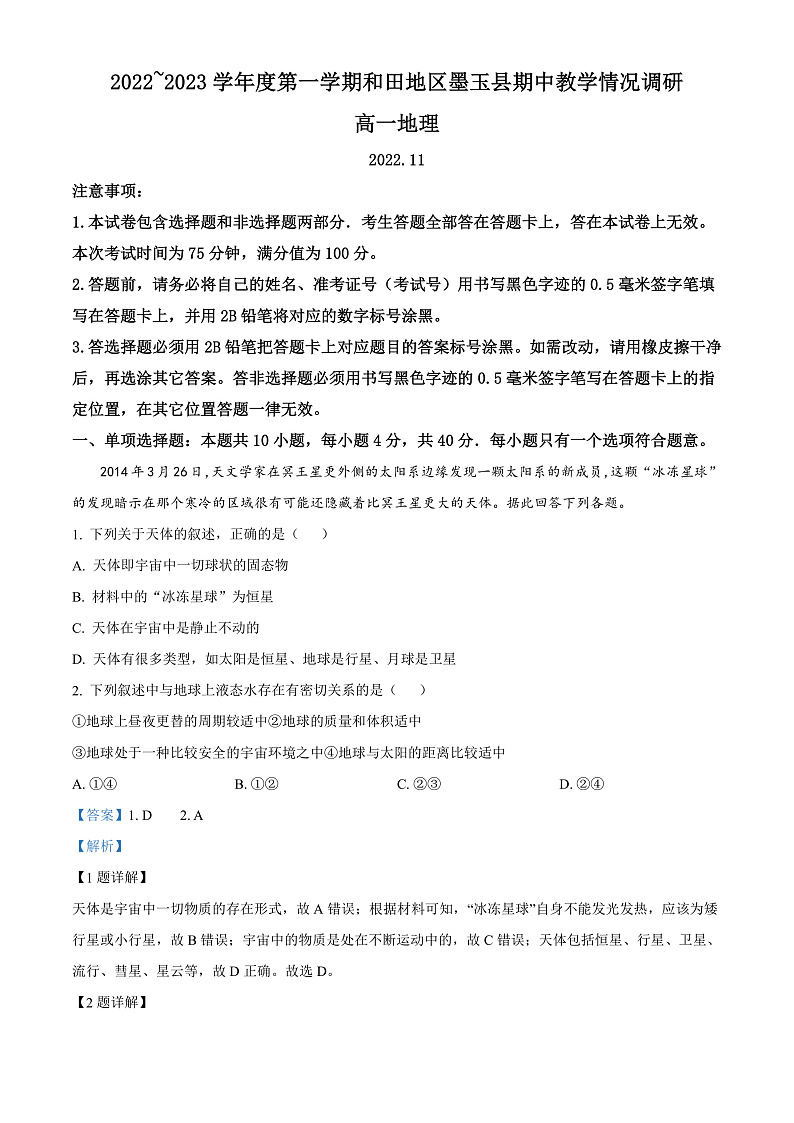 2022~2023 学年度第一学期和田地区墨玉县期中教学情况调研

高一地理

2022.11

注意事项：

1.本试卷包含选择题和非选择题两部分．考生答题全部答在答题卡上，答在本试卷上无效。本次考试时间为 75 分钟，满分值为 100 分。

2.答题前，请务必将自己的姓名、准考证号（考试号）用书写黑色字迹的 0.5 毫米签字笔填写在答题卡上，并用 2B 铅笔将对应的数字标号涂黑。

3.答选择题必须用 2B 铅笔把答题卡上对应题目的答案标号涂黑。如需改动，请用橡皮擦干净后，再选涂其它答案。答非选择题必须用书写黑色字迹的 0.5 毫米签字笔写在答题卡上的指定位置，在其它位置答题一律无效。

一、单项选择题：本题共 10 小题，每小题 4 分，共 40 分．每小题只有一个选项符合题意。

2014 年 3 月 26 日，天文学家在冥王星更外侧的太阳系边缘发现一颗太阳系的新成员，这颗“冰冻星球”的发现暗示在那个寒冷的区域很有可能还隐藏着比冥王星更大的天体。据此回答下列各题。

1. 下列关于天体的叙述，正确的是（　）

A. 天体即宇宙中一切球状的固态物

B. 材料中的“冰冻星球”为恒星

C. 天体在宇宙中是静止不动的

D. 天体有很多类型，如太阳是恒星、地球是行星、月球是卫星

2. 下列叙述中与地球上液态水存在有密切关系的是（　）

①地球上昼夜更替的周期较适中②地球的质量和体积适中

③地球处于一种比较安全的宇宙环境之中④地球与太阳的距离比较适中

A. ①④　B. ①②　C. ②③　D. ②④

【答案】1. D　2. A

【解析】

【1 题详解】

天体是宇宙中一切物质的存在形式，故 A 错误；根据材料可知，“冰冻星球”自身不能发光发热，应该为矮行星或小行星，故 B 错误；宇宙中的物质是处在不断运动中的，故 C 错误；天体包括恒星、行星、卫星、流行、彗星、星云等，故 D 正确。故选 D。

【2 题详解】